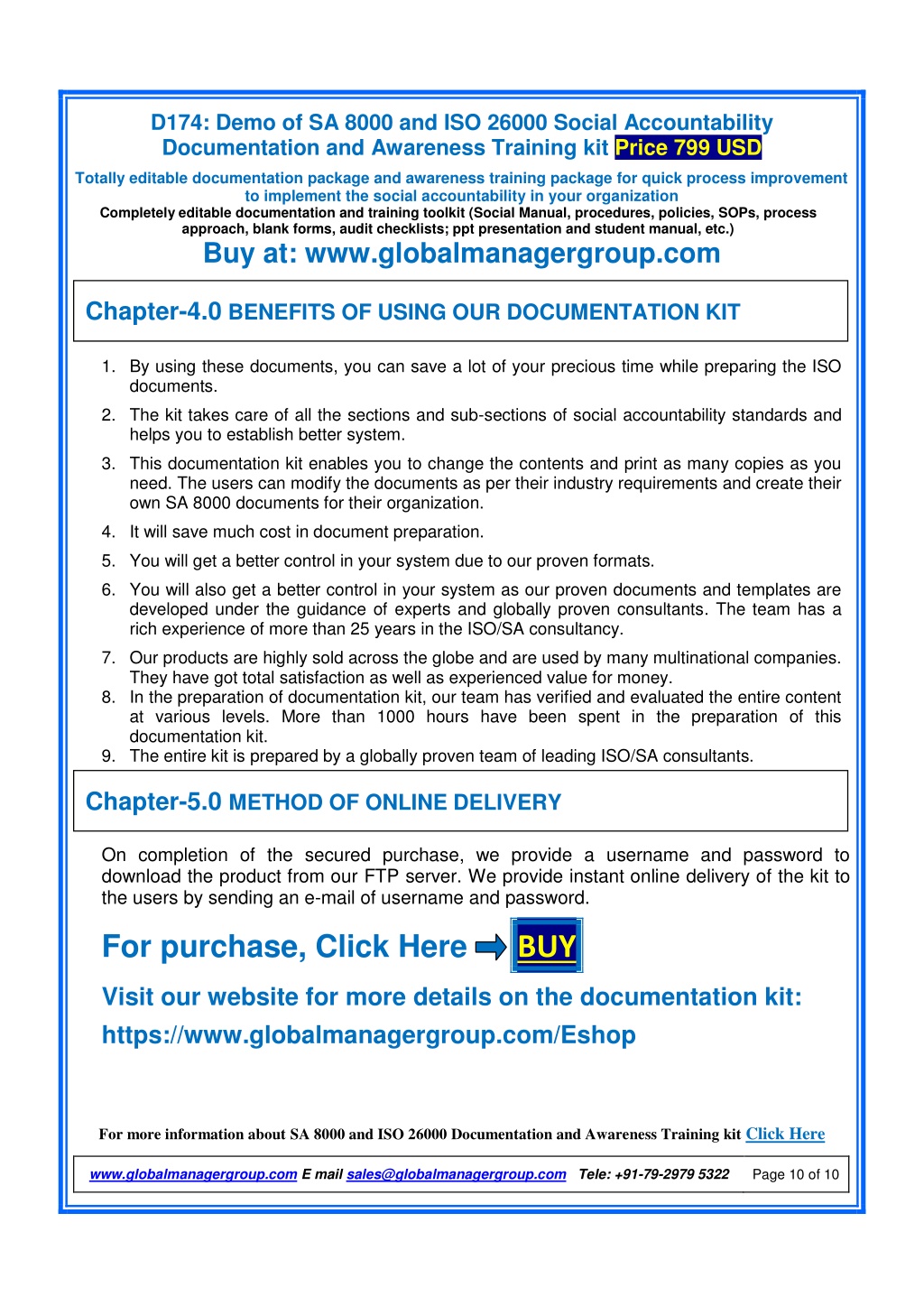 D174: Demo of SA 8000 and ISO 26000 Social Accountability Documentation and Awareness Training kit Price 799 USD

Totally editable documentation package and awareness training package for quick process improvement to implement the social accountability in your organization

Completely editable documentation and training toolkit (Social Manual, procedures, policies, SOPs, process approach, blank forms, audit checklists; ppt presentation and student manual, etc.)

Buy at: www.globalmanagergroup.com

Chapter-4.0 BENEFITS OF USING OUR DOCUMENTATION KIT

1. By using these documents, you can save a lot of your precious time while preparing the ISO documents.
2. The kit takes care of all the sections and sub-sections of social accountability standards and helps you to establish better system.
3. This documentation kit enables you to change the contents and print as many copies as you need. The users can modify the documents as per their industry requirements and create their own SA 8000 documents for their organization.
4. It will save much cost in document preparation.
5. You will get a better control in your system due to our proven formats.
6. You will also get a better control in your system as our proven documents and templates are developed under the guidance of experts and globally proven consultants. The team has a rich experience of more than 25 years in the ISO/SA consultancy.
7. Our products are highly sold across the globe and are used by many multinational companies. They have got total satisfaction as well as experienced value for money.
8. In the preparation of documentation kit, our team has verified and evaluated the entire content at various levels. More than 1000 hours have been spent in the preparation of this documentation kit.
9. The entire kit is prepared by a globally proven team of leading ISO/SA consultants.

Chapter-5.0 METHOD OF ONLINE DELIVERY

On completion of the secured purchase, we provide a username and password to download the product from our FTP server. We provide instant online delivery of the kit to the users by sending an e-mail of username and password.

For purchase, Click Here BUY

Visit our website for more details on the documentation kit:
https://www.globalmanagergroup.com/Eshop

For more information about SA 8000 and ISO 26000 Documentation and Awareness Training kit Click Here

www.globalmanagergroup.com E mail sales@globalmanagergroup.com Tele: +91-79-2979 5322 Page 10 of 10